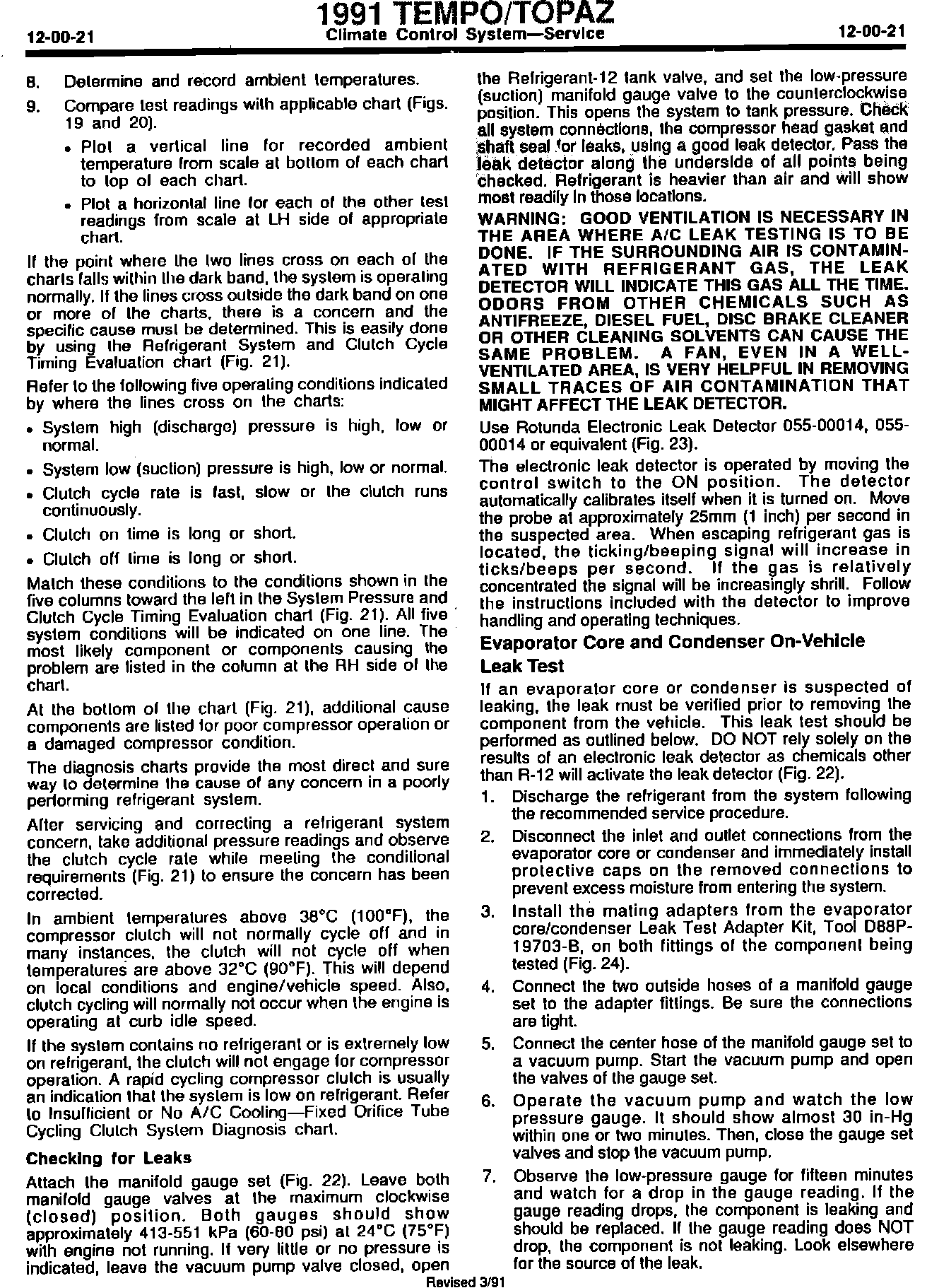 12-00-21

1991 TEMPO/TOPAZ
Climate Control System—Service

12-00-21

8. Determine and record ambient temperatures.

9. Compare test readings with applicable chart (Figs. 19 and 20).

• Plot a vertical line for recorded ambient temperature from scale at bottom of each chart to top of each chart.

• Plot a horizontal line for each of the other test readings from scale at LH side of appropriate chart.

If the point where the two lines cross on each of the charts falls within the dark band, the system is operating normally. If the lines cross outside the dark band on one or more of the charts, there is a concern and the specific cause must be determined. This is easily done by using the Refrigerant System and Clutch Cycle Timing Evaluation chart (Fig. 21).

Refer to the following five operating conditions indicated by where the lines cross on the charts:

• System high (discharge) pressure is high, low or normal.

• System low (suction) pressure is high, low or normal.

• Clutch cycle rate is fast, slow or the clutch runs continuously.

• Clutch on time is long or short.

• Clutch off time is long or short.

Match these conditions to the conditions shown in the five columns toward the left in the System Pressure and Clutch Cycle Timing Evaluation chart (Fig. 21). All five system conditions will be indicated on one line. The most likely component or components causing the problem are listed in the column at the RH side of the chart.

At the bottom of the chart (Fig. 21), additional cause components are listed for poor compressor operation or a damaged compressor condition.

The diagnosis charts provide the most direct and sure way to determine the cause of any concern in a poorly performing refrigerant system.

After servicing and correcting a refrigerant system concern, take additional pressure readings and observe the clutch cycle rate while meeting the conditional requirements (Fig. 21) to ensure the concern has been corrected.

In ambient temperatures above 38°C (100°F), the compressor clutch will not normally cycle off and in many instances, the clutch will not cycle off when temperatures are above 32°C (90°F). This will depend on local conditions and engine/vehicle speed. Also, clutch cycling will normally not occur when the engine is operating at curb idle speed.

If the system contains no refrigerant or is extremely low on refrigerant, the clutch will not engage for compressor operation. A rapid cycling compressor clutch is usually an indication that the system is low on refrigerant. Refer to Insufficient or No A/C Cooling—Fixed Orifice Tube Cycling Clutch System Diagnosis chart.

Checking for Leaks

Attach the manifold gauge set (Fig. 22). Leave both manifold gauge valves at the maximum clockwise (closed) position. Both gauges should show approximately 413-551 kPa (60-80 psi) at 24°C (75°F) with engine not running. If very little or no pressure is indicated, leave the vacuum pump valve closed, open the Refrigerant-12 tank valve, and set the low-pressure (suction) manifold gauge valve to the counterclockwise position. This opens the system to tank pressure. Check all system connections, the compressor head gasket and shaft seal for leaks, using a good leak detector. Pass the leak detector along the underside of all points being checked. Refrigerant is heavier than air and will show most readily in those locations.

WARNING: GOOD VENTILATION IS NECESSARY IN THE AREA WHERE A/C LEAK TESTING IS TO BE DONE. IF THE SURROUNDING AIR IS CONTAMINATED WITH REFRIGERANT GAS, THE LEAK DETECTOR WILL INDICATE THIS GAS ALL THE TIME. ODORS FROM OTHER CHEMICALS SUCH AS ANTIFREEZE, DIESEL FUEL, DISC BRAKE CLEANER OR OTHER CLEANING SOLVENTS CAN CAUSE THE SAME PROBLEM. A FAN, EVEN IN A WELL-VENTILATED AREA, IS VERY HELPFUL IN REMOVING SMALL TRACES OF AIR CONTAMINATION THAT MIGHT AFFECT THE LEAK DETECTOR.

Use Rotunda Electronic Leak Detector 055-00014, 055-00014 or equivalent (Fig. 23).

The electronic leak detector is operated by moving the control switch to the ON position. The detector automatically calibrates itself when it is turned on. Move the probe at approximately 25mm (1 inch) per second in the suspected area. When escaping refrigerant gas is located, the ticking/beeping signal will increase in ticks/beeps per second. If the gas is relatively concentrated the signal will be increasingly shrill. Follow the instructions included with the detector to improve handling and operating techniques.

Evaporator Core and Condenser On-Vehicle Leak Test

If an evaporator core or condenser is suspected of leaking, the leak must be verified prior to removing the component from the vehicle. This leak test should be performed as outlined below. DO NOT rely solely on the results of an electronic leak detector as chemicals other than R-12 will activate the leak detector (Fig. 22).

1. Discharge the refrigerant from the system following the recommended service procedure.

2. Disconnect the inlet and outlet connections from the evaporator core or condenser and immediately install protective caps on the removed connections to prevent excess moisture from entering the system.

3. Install the mating adapters from the evaporator core/condenser Leak Test Adapter Kit, Tool D88P-19703-B, on both fittings of the component being tested (Fig. 24).

4. Connect the two outside hoses of a manifold gauge set to the adapter fittings. Be sure the connections are tight.

5. Connect the center hose of the manifold gauge set to a vacuum pump. Start the vacuum pump and open the valves of the gauge set.

6. Operate the vacuum pump and watch the low pressure gauge. It should show almost 30 in-Hg within one or two minutes. Then, close the gauge set valves and stop the vacuum pump.

7. Observe the low-pressure gauge for fifteen minutes and watch for a drop in the gauge reading. If the gauge reading drops, the component is leaking and should be replaced. If the gauge reading does NOT drop, the component is not leaking. Look elsewhere for the source of the leak.

Revised 3/91